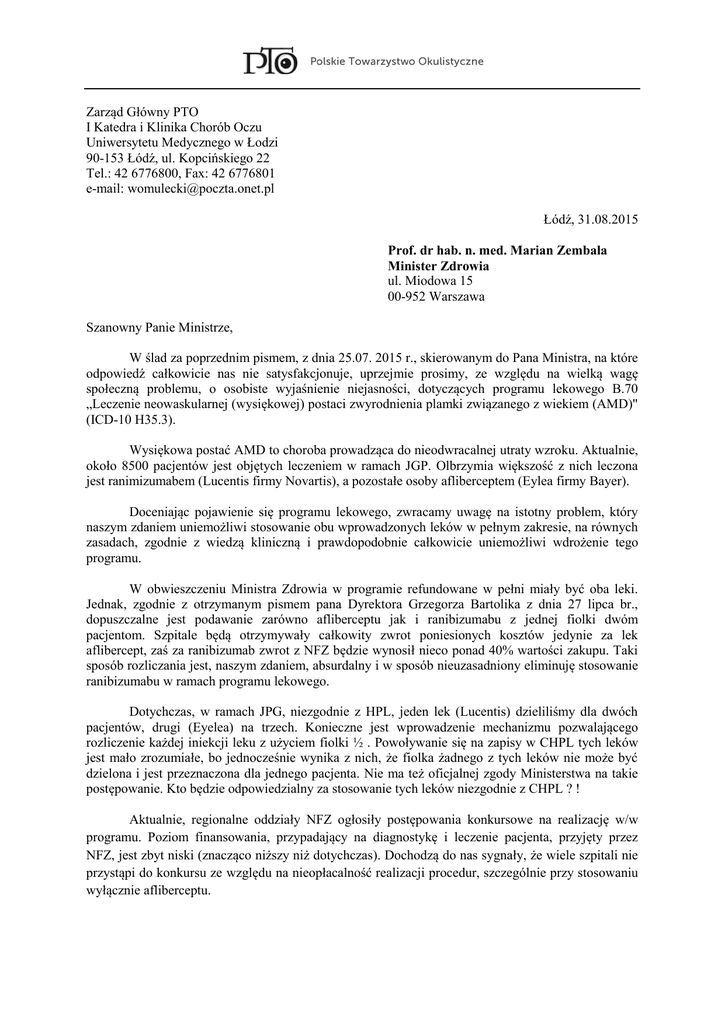 PTO Polskie Towarzystwo Okulistyczne

Zarząd Główny PTO
I Katedra i Klinika Chorób Oczu
Uniwersytetu Medycznego w Łodzi
90-153 Łódź, ul. Kopcińskiego 22
Tel.: 42 6776800, Fax: 42 6776801
e-mail: womulecki@poczta.onet.pl

Łódź, 31.08.2015

Prof. dr hab. n. med. Marian Zembala
Minister Zdrowia
ul. Miodowa 15
00-952 Warszawa

Szanowny Panie Ministrze,

W ślad za poprzednim pismem, z dnia 25.07. 2015 r., skierowanym do Pana Ministra, na które odpowiedź całkowicie nas nie satysfakcjonuje, uprzejmie prosimy, ze względu na wielką wagę społeczną problemu, o osobiste wyjaśnienie niejasności, dotyczących programu lekowego B.70 „Leczenie neowaskularnej (wysiękowej) postaci zwyrodnienia plamki związanego z wiekiem (AMD)" (ICD-10 H35.3).

Wysiękowa postać AMD to choroba prowadząca do nieodwracalnej utraty wzroku. Aktualnie, około 8500 pacjentów jest objętych leczeniem w ramach JGP. Olbrzymia większość z nich leczona jest ranimizumabem (Lucentis firmy Novartis), a pozostałe osoby afliberceptem (Eylea firmy Bayer).

Doceniając pojawienie się programu lekowego, zwracamy uwagę na istotny problem, który naszym zdaniem uniemożliwi stosowanie obu wprowadzonych leków w pełnym zakresie, na równych zasadach, zgodnie z wiedzą kliniczną i prawdopodobnie całkowicie uniemożliwi wdrożenie tego programu.

W obwieszczeniu Ministra Zdrowia w programie refundowane w pełni miały być oba leki. Jednak, zgodnie z otrzymanym pismem pana Dyrektora Grzegorza Bartolika z dnia 27 lipca br., dopuszczalne jest podawanie zarówno afliberceptu jak i ranibizumabu z jednej fiolki dwóm pacjentom. Szpitale będą otrzymywały całkowity zwrot poniesionych kosztów jedynie za lek aflibercept, zaś za ranibizumab zwrot z NFZ będzie wynosił nieco ponad 40% wartości zakupu. Taki sposób rozliczania jest, naszym zdaniem, absurdalny i w sposób nieuzasadniony eliminuję stosowanie ranibizumabu w ramach programu lekowego.

Dotychczas, w ramach JPG, niezgodnie z HPL, jeden lek (Lucentis) dzieliliśmy dla dwóch pacjentów, drugi (Eyelea) na trzech. Konieczne jest wprowadzenie mechanizmu pozwalającego rozliczenie każdej iniekcji leku z użyciem fiolki ½ . Powoływanie się na zapisy w CHPL tych leków jest mało zrozumiałe, bo jednocześnie wynika z nich, że fiolka żadnego z tych leków nie może być dzielona i jest przeznaczona dla jednego pacjenta. Nie ma też oficjalnej zgody Ministerstwa na takie postępowanie. Kto będzie odpowiedzialny za stosowanie tych leków niezgodnie z CHPL ? !

Aktualnie, regionalne oddziały NFZ ogłosiły postępowania konkursowe na realizację w/w programu. Poziom finansowania, przypadający na diagnostykę i leczenie pacjenta, przyjęty przez NFZ, jest zbyt niski (znacząco niższy niż dotychczas). Dochodzą do nas sygnały, że wiele szpitali nie przystąpi do konkursu ze względu na nieopłacalność realizacji procedur, szczególnie przy stosowaniu wyłącznie afliberceptu.